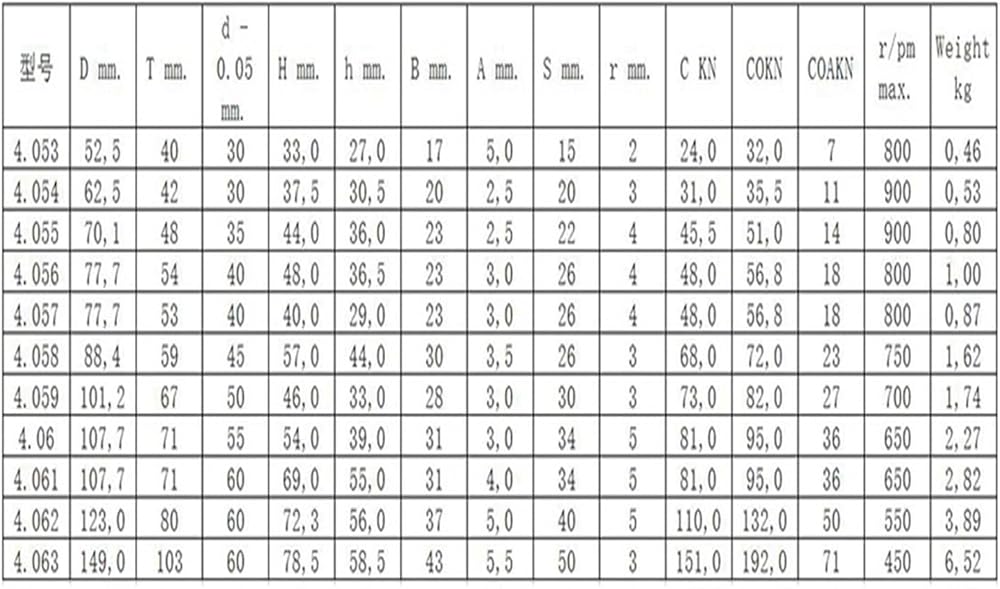 | 型号 | D mm. | T mm. | d - 0.05 mm. | H mm. | h mm. | B mm. | A mm. | S mm. | r mm. | C KN | COKN | COAKN | r/pm max. | Weight kg |
|---|---|---|---|---|---|---|---|---|---|---|---|---|---|---|
| 4.053 | 52,5 | 40 | 30 | 33,0 | 27,0 | 17 | 5,0 | 15 | 2 | 24,0 | 32,0 | 7 | 800 | 0,46 |
| 4.054 | 62,5 | 42 | 30 | 37,5 | 30,5 | 20 | 2,5 | 20 | 3 | 31,0 | 35,5 | 11 | 900 | 0,53 |
| 4.055 | 70,1 | 48 | 35 | 44,0 | 36,0 | 23 | 2,5 | 22 | 4 | 45,5 | 51,0 | 14 | 900 | 0,80 |
| 4.056 | 77,7 | 54 | 40 | 48,0 | 36,5 | 23 | 3,0 | 26 | 4 | 48,0 | 56,8 | 18 | 800 | 1,00 |
| 4.057 | 77,7 | 53 | 40 | 40,0 | 29,0 | 23 | 3,0 | 26 | 4 | 48,0 | 56,8 | 18 | 800 | 0,87 |
| 4.058 | 88,4 | 59 | 45 | 57,0 | 44,0 | 30 | 3,5 | 26 | 3 | 68,0 | 72,0 | 23 | 750 | 1,62 |
| 4.059 | 101,2 | 67 | 50 | 46,0 | 33,0 | 28 | 3,0 | 30 | 3 | 73,0 | 82,0 | 27 | 700 | 1,74 |
| 4.06 | 107,7 | 71 | 55 | 54,0 | 39,0 | 31 | 3,0 | 34 | 5 | 81,0 | 95,0 | 36 | 650 | 2,27 |
| 4.061 | 107,7 | 71 | 60 | 69,0 | 55,0 | 31 | 4,0 | 34 | 5 | 81,0 | 95,0 | 36 | 650 | 2,82 |
| 4.062 | 123,0 | 80 | 60 | 72,3 | 56,0 | 37 | 5,0 | 40 | 5 | 110,0 | 132,0 | 50 | 550 | 3,89 |
| 4.063 | 149,0 | 103 | 60 | 78,5 | 58,5 | 43 | 5,5 | 50 | 3 | 151,0 | 192,0 | 71 | 450 | 6,52 |